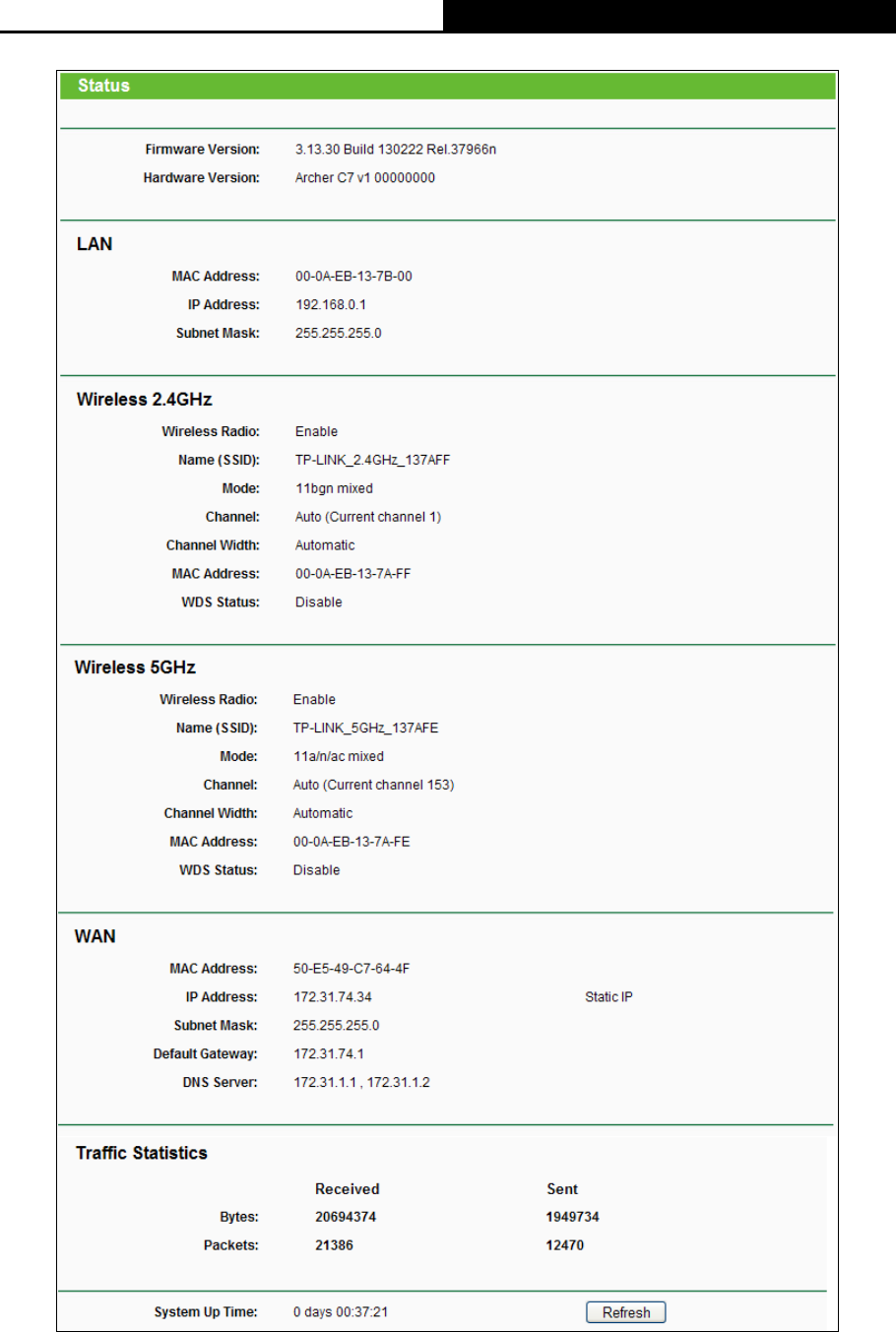 Status

Firmware Version: 3.13.30 Build 130222 Rel.37966n
Hardware Version: Archer C7 v1 00000000

LAN

MAC Address: 00-0A-EB-13-7B-00
IP Address: 192.168.0.1
Subnet Mask: 255.255.255.0

Wireless 2.4GHz

Wireless Radio: Enable
Name (SSID): TP-LINK_2.4GHz_137AFF
Mode: 11bgn mixed
Channel: Auto (Current channel 1)
Channel Width: Automatic
MAC Address: 00-0A-EB-13-7A-FF
WDS Status: Disable

Wireless 5GHz

Wireless Radio: Enable
Name (SSID): TP-LINK_5GHz_137AFE
Mode: 11a/n/ac mixed
Channel: Auto (Current channel 153)
Channel Width: Automatic
MAC Address: 00-0A-EB-13-7A-FE
WDS Status: Disable

WAN

MAC Address: 50-E5-49-C7-64-4F
IP Address: 172.31.74.34 Static IP
Subnet Mask: 255.255.255.0
Default Gateway: 172.31.74.1
DNS Server: 172.31.1.1 , 172.31.1.2

Traffic Statistics

| | Received | Sent |
|---|---|---|
| Bytes: | 20694374 | 1949734 |
| Packets: | 21386 | 12470 |

System Up Time: 0 days 00:37:21 Refresh